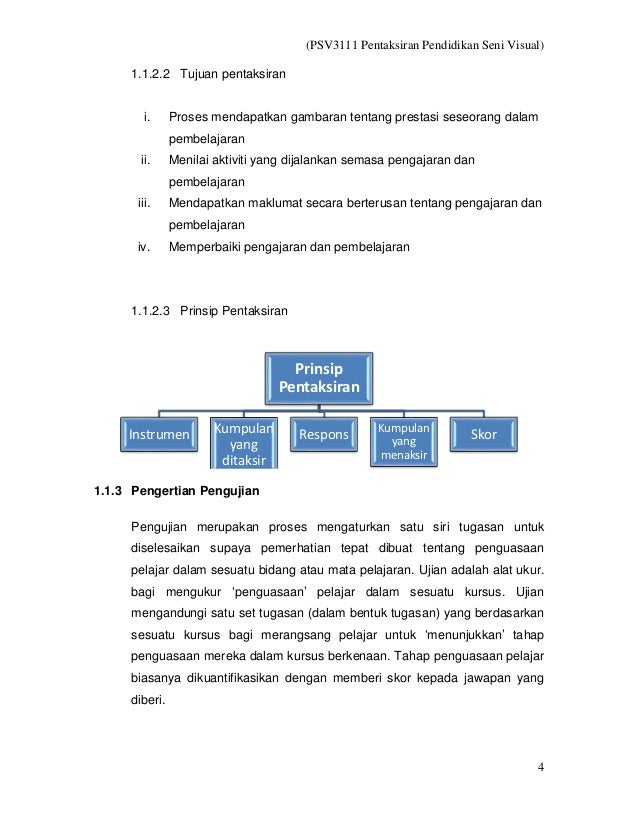 (PSV3111 Pentaksiran Pendidikan Seni Visual)

1.1.2.2 Tujuan pentaksiran

i. Proses mendapatkan gambaran tentang prestasi seseorang dalam pembelajaran
ii. Menilai aktiviti yang dijalankan semasa pengajaran dan pembelajaran
iii. Mendapatkan maklumat secara berterusan tentang pengajaran dan pembelajaran
iv. Memperbaiki pengajaran dan pembelajaran

1.1.2.3 Prinsip Pentaksiran

Prinsip Pentaksiran

Instrumen

Kumpulan yang ditaksir

Respons

Kumpulan yang menaksir

Skor

1.1.3 Pengertian Pengujian

Pengujian merupakan proses mengaturkan satu siri tugasan untuk diselesaikan supaya pemerhatian tepat dibuat tentang penguasaan pelajar dalam sesuatu bidang atau mata pelajaran. Ujian adalah alat ukur. bagi mengukur 'penguasaan' pelajar dalam sesuatu kursus. Ujian mengandungi satu set tugasan (dalam bentuk tugasan) yang berdasarkan sesuatu kursus bagi merangsang pelajar untuk 'menunjukkan' tahap penguasaan mereka dalam kursus berkenaan. Tahap penguasaan pelajar biasanya dikuantifikasikan dengan memberi skor kepada jawapan yang diberi.

4